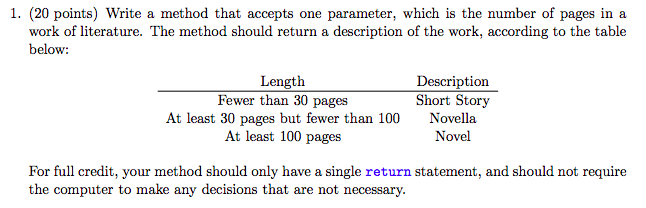 1. (20 points) Write a method that accepts one parameter, which is the number of pages in a work of literature. The method should return a description of the work, according to the table below:

| Length | Description |
|---|---|
| Fewer than 30 pages | Short Story |
| At least 30 pages but fewer than 100 | Novella |
| At least 100 pages | Novel |

For full credit, your method should only have a single return statement, and should not require the computer to make any decisions that are not necessary.